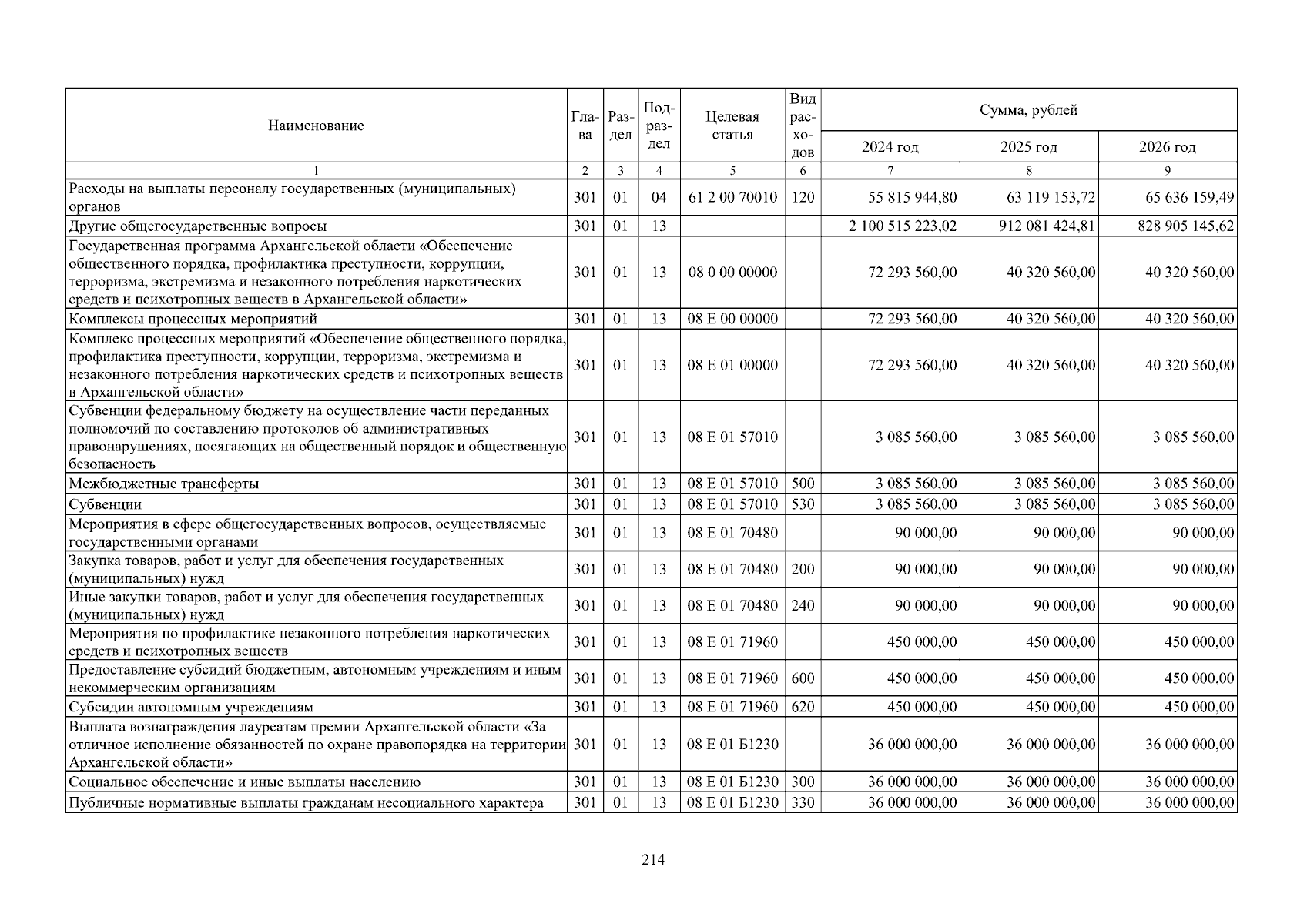 | Наименование | Глава | Раздел | Подраздел | Целевая статья | Вид расходов | Сумма, рублей 2024 год | 2025 год | 2026 год |
|---|---|---|---|---|---|---|---|---|
| 1 | 2 | 3 | 4 | 5 | 6 | 7 | 8 | 9 |
| Расходы на выплаты персоналу государственных (муниципальных) органов | 301 | 01 | 04 | 61 2 00 70010 | 120 | 55 815 944,80 | 63 119 153,72 | 65 636 159,49 |
| Другие общегосударственные вопросы | 301 | 01 | 13 | | | 2 100 515 223,02 | 912 081 424,81 | 828 905 145,62 |
| Государственная программа Архангельской области «Обеспечение общественного порядка, профилактика преступности, коррупции, терроризма, экстремизма и незаконного потребления наркотических средств и психотропных веществ в Архангельской области» | 301 | 01 | 13 | 08 0 00 00000 | | 72 293 560,00 | 40 320 560,00 | 40 320 560,00 |
| Комплексы процессных мероприятий | 301 | 01 | 13 | 08 Е 00 00000 | | 72 293 560,00 | 40 320 560,00 | 40 320 560,00 |
| Комплекс процессных мероприятий «Обеспечение общественного порядка, профилактика преступности, коррупции, терроризма, экстремизма и незаконного потребления наркотических средств и психотропных веществ в Архангельской области» | 301 | 01 | 13 | 08 Е 01 00000 | | 72 293 560,00 | 40 320 560,00 | 40 320 560,00 |
| Субвенции федеральному бюджету на осуществление части переданных полномочий по составлению протоколов об административных правонарушениях, посягающих на общественный порядок и общественную безопасность | 301 | 01 | 13 | 08 Е 01 57010 | | 3 085 560,00 | 3 085 560,00 | 3 085 560,00 |
| Межбюджетные трансферты | 301 | 01 | 13 | 08 Е 01 57010 | 500 | 3 085 560,00 | 3 085 560,00 | 3 085 560,00 |
| Субвенции | 301 | 01 | 13 | 08 Е 01 57010 | 530 | 3 085 560,00 | 3 085 560,00 | 3 085 560,00 |
| Мероприятия в сфере общегосударственных вопросов, осуществляемые государственными органами | 301 | 01 | 13 | 08 Е 01 70480 | | 90 000,00 | 90 000,00 | 90 000,00 |
| Закупка товаров, работ и услуг для обеспечения государственных (муниципальных) нужд | 301 | 01 | 13 | 08 Е 01 70480 | 200 | 90 000,00 | 90 000,00 | 90 000,00 |
| Иные закупки товаров, работ и услуг для обеспечения государственных (муниципальных) нужд | 301 | 01 | 13 | 08 Е 01 70480 | 240 | 90 000,00 | 90 000,00 | 90 000,00 |
| Мероприятия по профилактике незаконного потребления наркотических средств и психотропных веществ | 301 | 01 | 13 | 08 Е 01 71960 | | 450 000,00 | 450 000,00 | 450 000,00 |
| Предоставление субсидий бюджетным, автономным учреждениям и иным некоммерческим организациям | 301 | 01 | 13 | 08 Е 01 71960 | 600 | 450 000,00 | 450 000,00 | 450 000,00 |
| Субсидии автономным учреждениям | 301 | 01 | 13 | 08 Е 01 71960 | 620 | 450 000,00 | 450 000,00 | 450 000,00 |
| Выплата вознаграждения лауреатам премии Архангельской области «За отличное исполнение обязанностей по охране правопорядка на территории Архангельской области» | 301 | 01 | 13 | 08 Е 01 Б1230 | | 36 000 000,00 | 36 000 000,00 | 36 000 000,00 |
| Социальное обеспечение и иные выплаты населению | 301 | 01 | 13 | 08 Е 01 Б1230 | 300 | 36 000 000,00 | 36 000 000,00 | 36 000 000,00 |
| Публичные нормативные выплаты гражданам несоциального характера | 301 | 01 | 13 | 08 Е 01 Б1230 | 330 | 36 000 000,00 | 36 000 000,00 | 36 000 000,00 |

214